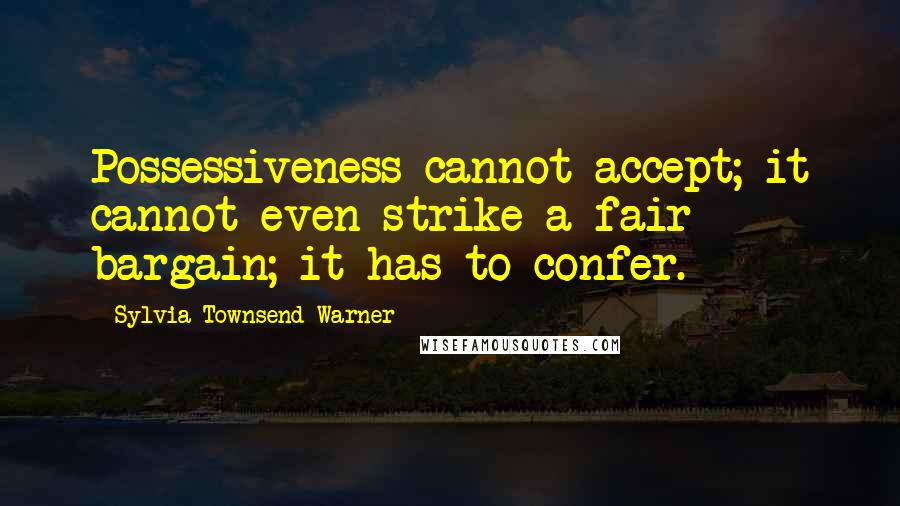 Possessiveness cannot accept; it cannot even strike a fair bargain; it has to confer.

Sylvia Townsend Warner

WISEFAMOUSQUOTES.COM